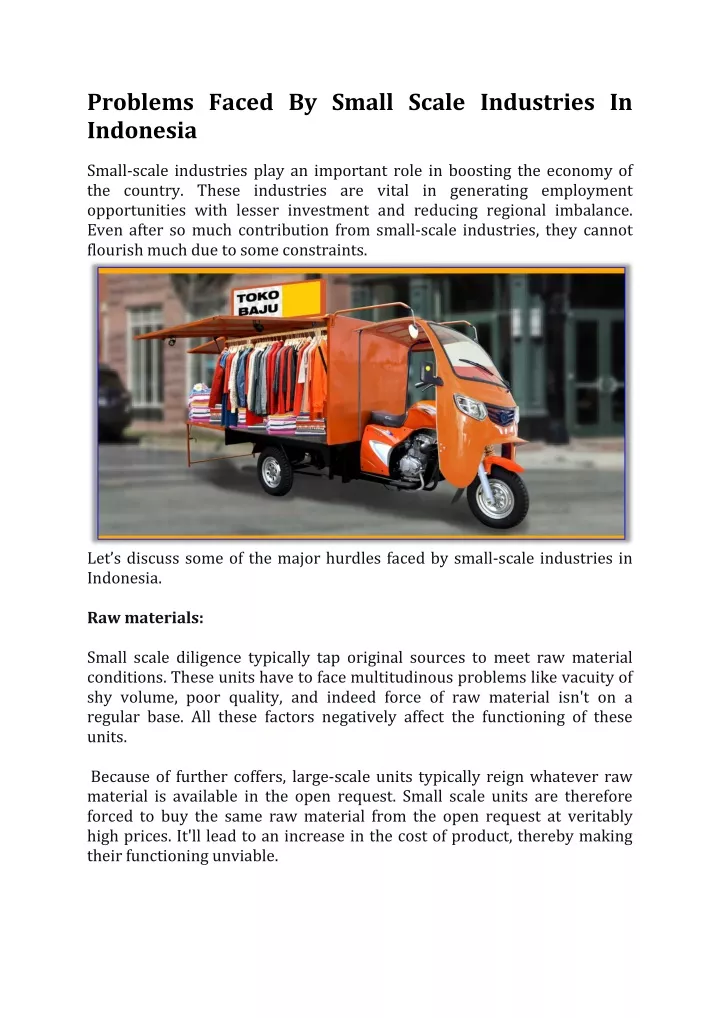 Problems Faced By Small Scale Industries In Indonesia

Small-scale industries play an important role in boosting the economy of the country. These industries are vital in generating employment opportunities with lesser investment and reducing regional imbalance. Even after so much contribution from small-scale industries, they cannot flourish much due to some constraints.

TOKO BAJU

Let's discuss some of the major hurdles faced by small-scale industries in Indonesia.

Raw materials:

Small scale diligence typically tap original sources to meet raw material conditions. These units have to face multitudinous problems like vacuity of shy volume, poor quality, and indeed force of raw material isn't on a regular base. All these factors negatively affect the functioning of these units.

Because of further coffers, large-scale units typically reign whatever raw material is available in the open request. Small scale units are therefore forced to buy the same raw material from the open request at veritably high prices. It'll lead to an increase in the cost of product, thereby making their functioning unviable.